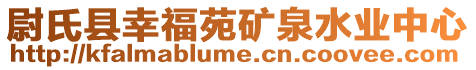 尉氏县幸福苑矿泉水业中心
http://kfalmablume.cn.coovee.com